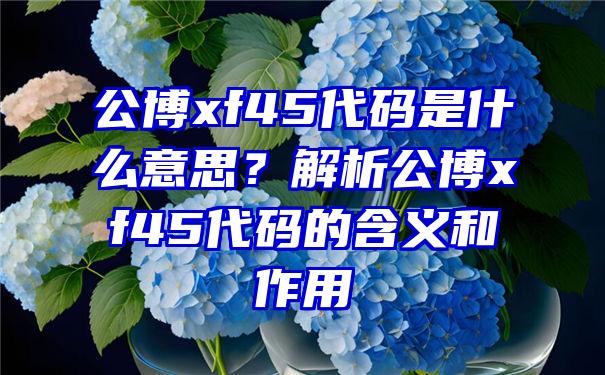 公博xf45代码是什么意思？解析公博xf45代码的含义和作用